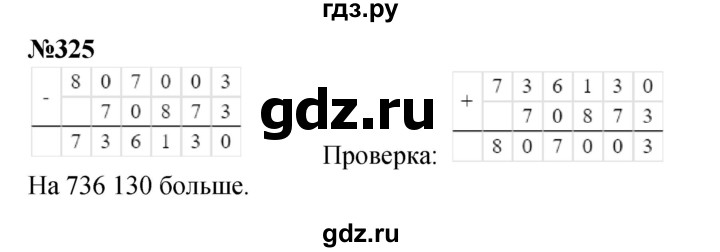 гдз.ру

№325

| - | 8 | 0 | 7 | 0 | 0 | 3 |
|---|---|---|---|---|---|---|
|   |   | 7 | 0 | 8 | 7 | 3 |
|   | 7 | 3 | 6 | 1 | 3 | 0 |

gdz.ru

Проверка:

| + | 7 | 3 | 6 | 1 | 3 | 0 |
|---|---|---|---|---|---|---|
|   |   | 7 | 0 | 8 | 7 | 3 |
|   | 8 | 0 | 7 | 0 | 0 | 3 |

На 736 130 больше.

gdz.ru